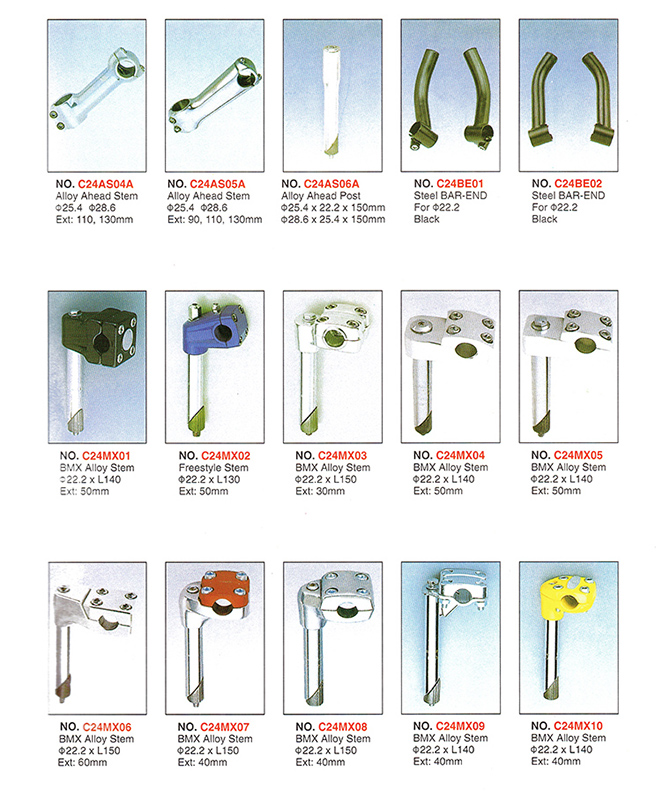 NO. C24AS04A
Alloy Ahead Stem
Φ25.4 Φ28.6
Ext: 110, 130mm

NO. C24AS05A
Alloy Ahead Stem
Φ25.4 Φ28.6
Ext: 90, 110, 130mm

NO. C24AS06A
Alloy Ahead Post
Φ25.4 x 22.2 x 150mm
Φ28.6 x 25.4 x 150mm

NO. C24BE01
Steel BAR-END
For Φ22.2
Black

NO. C24BE02
Steel BAR-END
For Φ22.2
Black

NO. C24MX01
BMX Alloy Stem
Φ22.2 x L140
Ext: 50mm

NO. C24MX02
Freestyle Stem
Φ22.2 x L130
Ext: 50mm

NO. C24MX03
BMX Alloy Stem
Φ22.2 x L150
Ext: 30mm

NO. C24MX04
BMX Alloy Stem
Φ22.2 x L140
Ext: 50mm

NO. C24MX05
BMX Alloy Stem
Φ22.2 x L140
Ext: 50mm

NO. C24MX06
BMX Alloy Stem
Φ22.2 x L150
Ext: 60mm

NO. C24MX07
BMX Alloy Stem
Φ22.2 x L150
Ext: 40mm

NO. C24MX08
BMX Alloy Stem
Φ22.2 x L150
Ext: 40mm

NO. C24MX09
BMX Alloy Stem
Φ22.2 x L140
Ext: 40mm

NO. C24MX10
BMX Alloy Stem
Φ22.2 x L140
Ext: 40mm